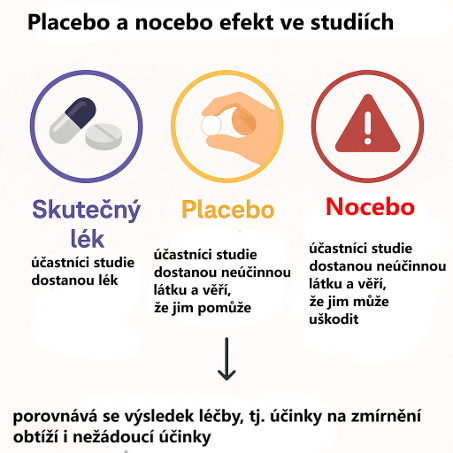 Placebo a nocebo efekt ve studiích

Skutečný lék

účastníci studie dostanou lék

Placebo

účastníci studie dostanou neúčinnou látku a věří, že jim pomůže

Nocebo

účastníci studie dostanou neúčinnou látku a věří, že jim může uškodit

porovnává se výsledek léčby, tj. účinky na zmírnění obtíží i nežádoucí účinky